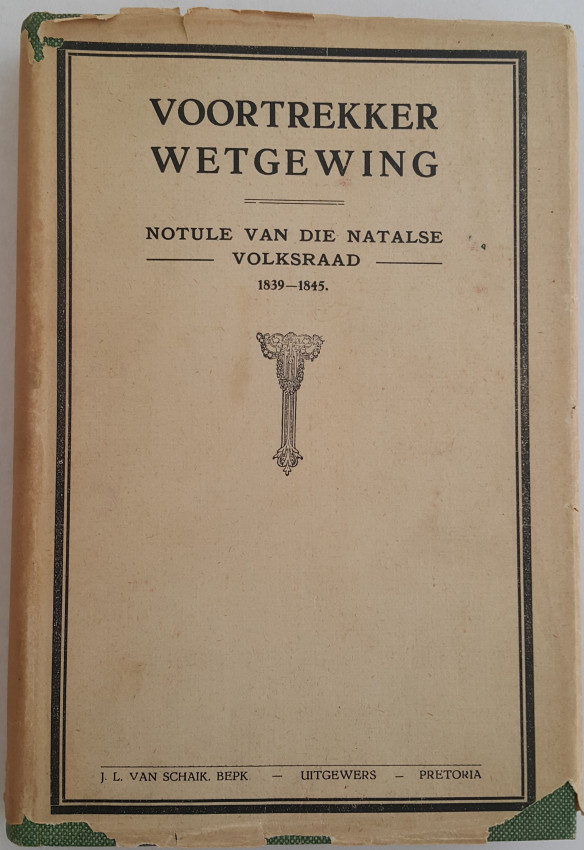 VOORTREKKER
WETGEWING

NOTULE VAN DIE NATALSE
VOLKSRAAD
1839—1845.

J. L. VAN SCHAIK, BEPK — UITGEWERS — PRETORIA